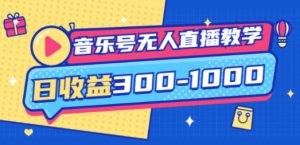 音乐号无人直播教学

日收益300-1000